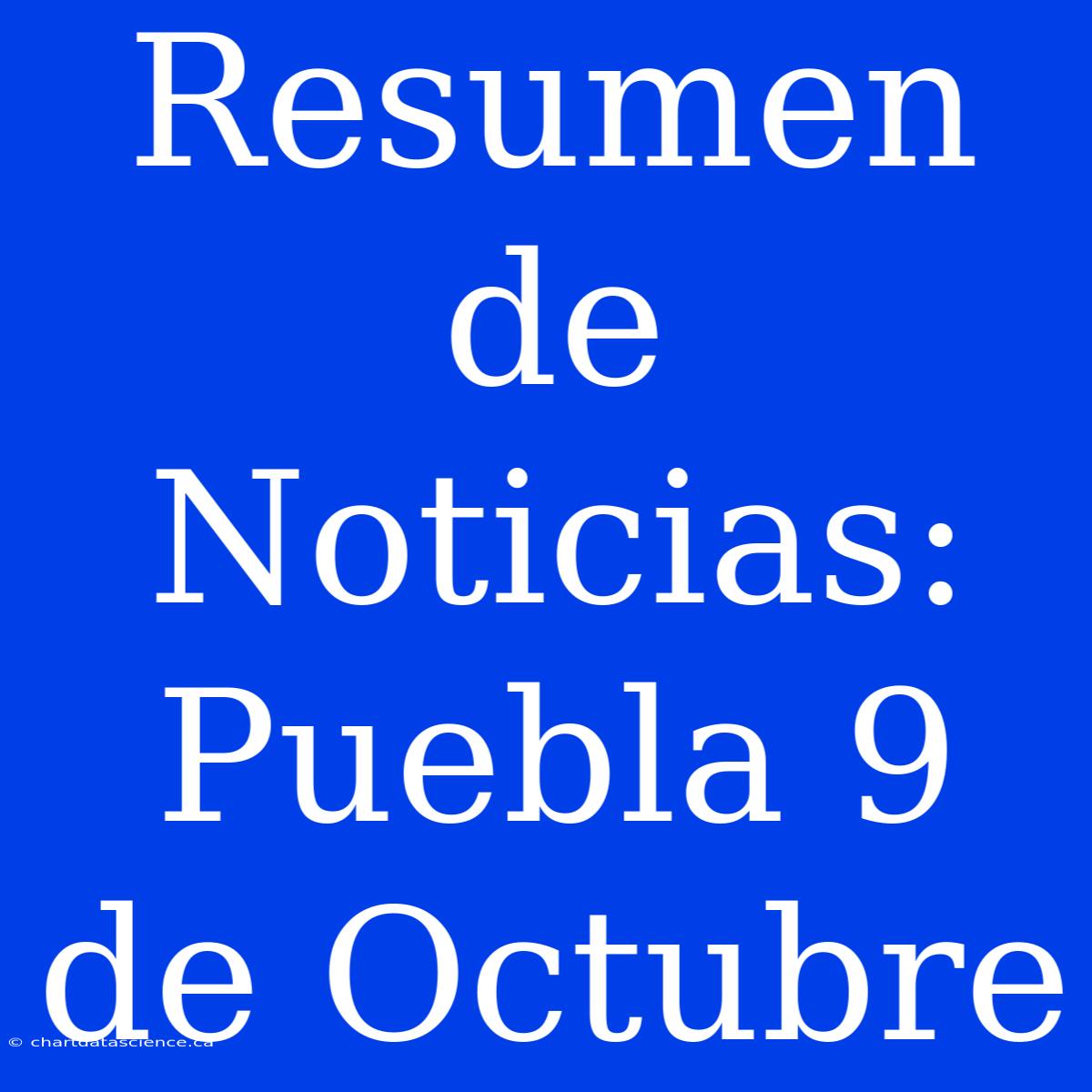 Resumen de Noticias: Puebla 9 de Octubre

© chartdatascience.ca